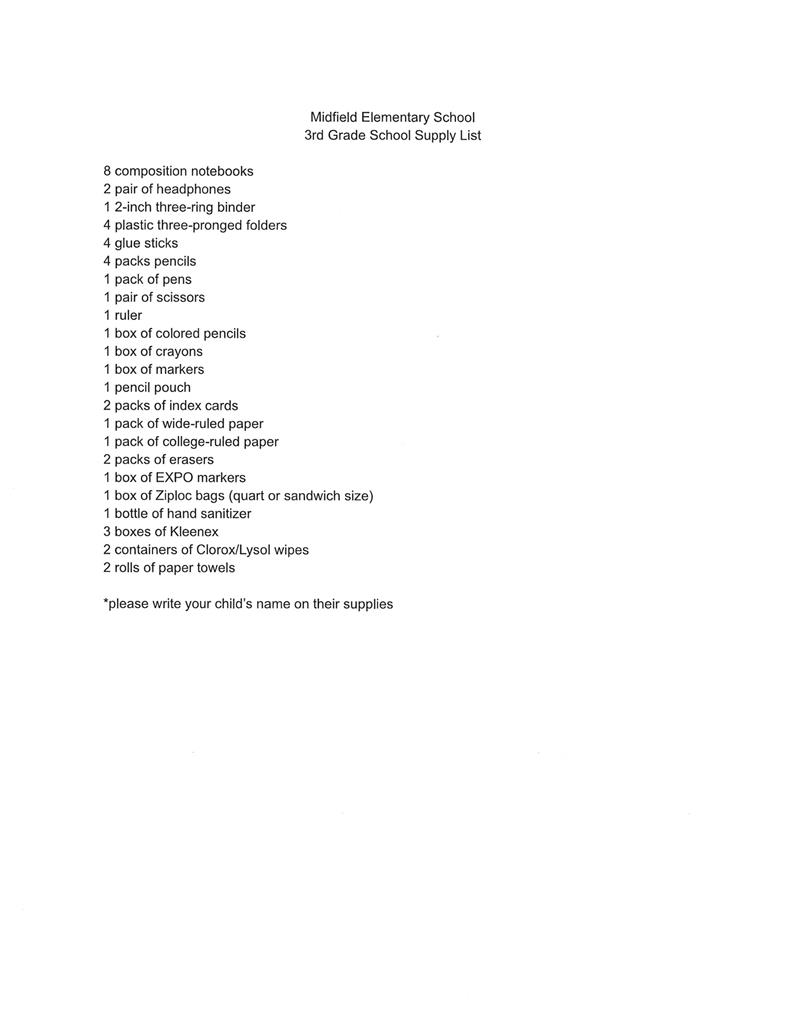 Midfield Elementary School
3rd Grade School Supply List

8 composition notebooks
2 pair of headphones
1 2-inch three-ring binder
4 plastic three-pronged folders
4 glue sticks
4 packs pencils
1 pack of pens
1 pair of scissors
1 ruler
1 box of colored pencils
1 box of crayons
1 box of markers
1 pencil pouch
2 packs of index cards
1 pack of wide-ruled paper
1 pack of college-ruled paper
2 packs of erasers
1 box of EXPO markers
1 box of Ziploc bags (quart or sandwich size)
1 bottle of hand sanitizer
3 boxes of Kleenex
2 containers of Clorox/Lysol wipes
2 rolls of paper towels

*please write your child's name on their supplies